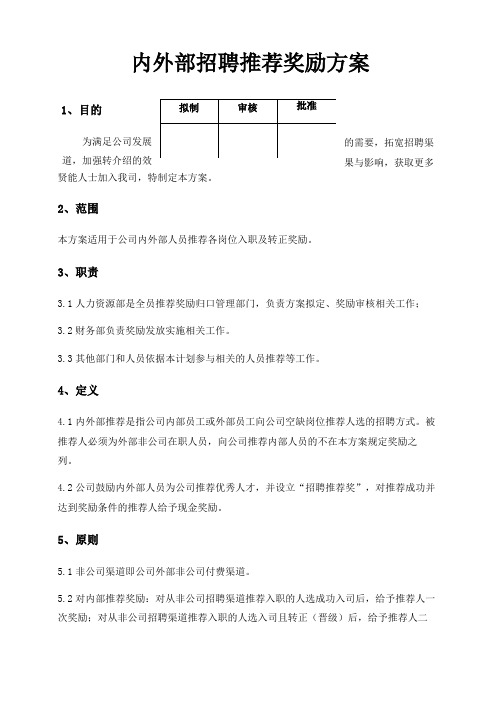 内外部招聘推荐奖励方案

1、目的

| 拟制 | 审核 | 批准 |
|---|---|---|
| | | |

为满足公司发展的需要，拓宽招聘渠道，加强转介绍的效果与影响，获取更多贤能人士加入我司，特制定本方案。

2、范围

本方案适用于公司内外部人员推荐各岗位入职及转正奖励。

3、职责

3.1 人力资源部是全员推荐奖励归口管理部门，负责方案拟定、奖励审核相关工作；

3.2 财务部负责奖励发放实施相关工作。

3.3 其他部门和人员依据本计划参与相关的人员推荐等工作。

4、定义

4.1 内外部推荐是指公司内部员工或外部员工向公司空缺岗位推荐人选的招聘方式。被推荐人必须为外部非公司在职人员，向公司推荐内部人员的不在本方案规定奖励之列。

4.2 公司鼓励内外部人员为公司推荐优秀人才，并设立“招聘推荐奖”，对推荐成功并达到奖励条件的推荐人给予现金奖励。

5、原则

5.1 非公司渠道即公司外部非公司付费渠道。

5.2 对内部推荐奖励：对从非公司招聘渠道推荐入职的人选成功入司后，给予推荐人一次奖励；对从非公司招聘渠道推荐入职的人选入司且转正（晋级）后，给予推荐人二